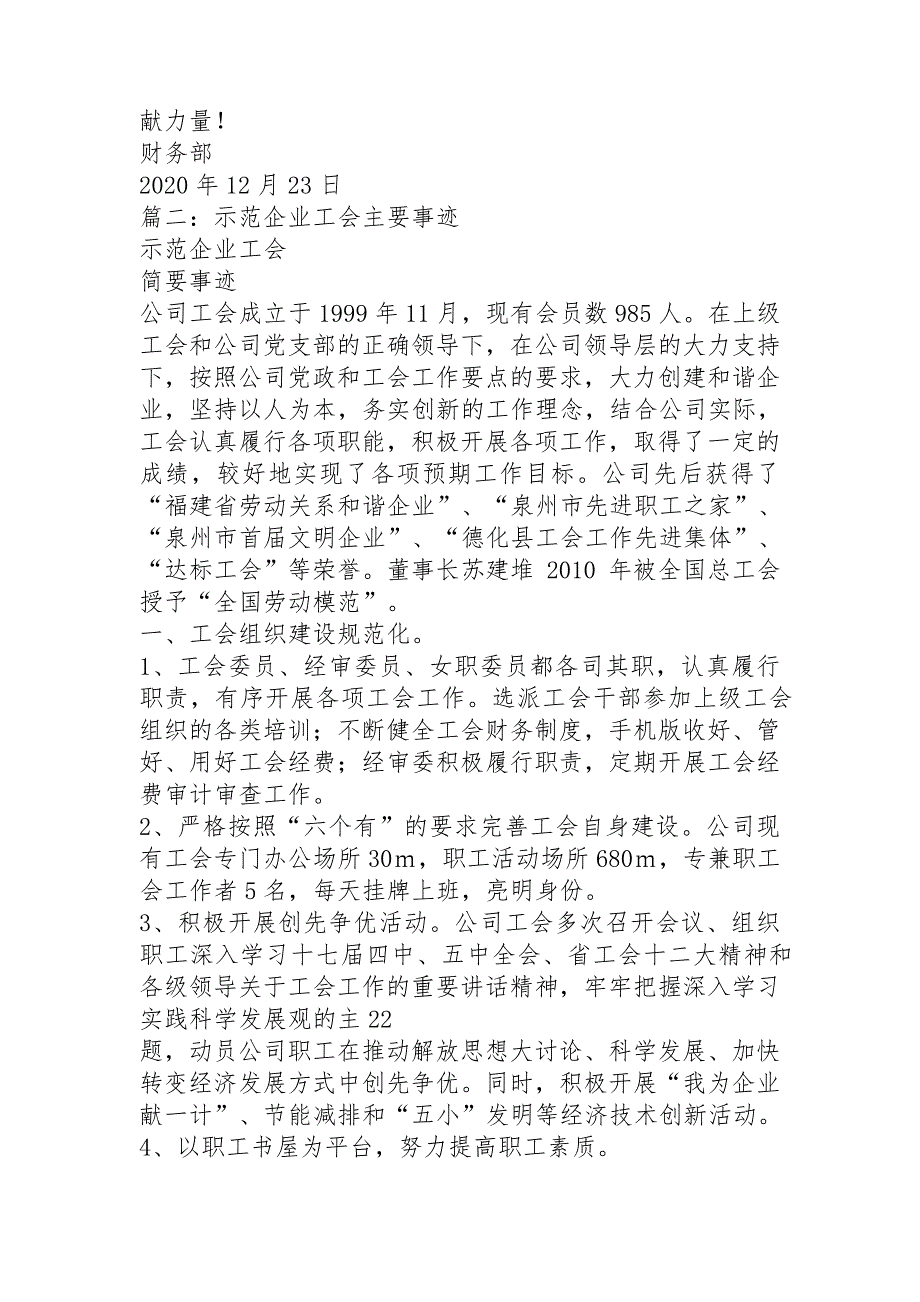 献力量！
财务部
2020 年 12 月 23 日
篇二：示范企业工会主要事迹
示范企业工会
简要事迹
公司工会成立于 1999 年 11 月，现有会员数 985 人。在上级工会和公司党支部的正确领导下，在公司领导层的大力支持下，按照公司党政和工会工作要点的要求，大力创建和谐企业，坚持以人为本，务实创新的工作理念，结合公司实际，工会认真履行各项职能，积极开展各项工作，取得了一定的成绩，较好地实现了各项预期工作目标。公司先后获得了“福建省劳动关系和谐企业”、“泉州市先进职工之家”、“泉州市首届文明企业”、“德化县工会工作先进集体”、“达标工会”等荣誉。董事长苏建堆 2010 年被全国总工会授予“全国劳动模范”。
一、工会组织建设规范化。
1、工会委员、经审委员、女职委员都各司其职，认真履行职责，有序开展各项工会工作。选派工会干部参加上级工会组织的各类培训；不断健全工会财务制度，手机版收好、管好、用好工会经费；经审委积极履行职责，定期开展工会经费审计审查工作。
2、严格按照“六个有”的要求完善工会自身建设。公司现有工会专门办公场所 30m，职工活动场所 680m，专兼职工会工作者 5 名，每天挂牌上班，亮明身份。
3、积极开展创先争优活动。公司工会多次召开会议、组织职工深入学习十七届四中、五中全会、省工会十二大精神和各级领导关于工会工作的重要讲话精神，牢牢把握深入学习实践科学发展观的主 22
题，动员公司职工在推动解放思想大讨论、科学发展、加快转变经济发展方式中创先争优。同时，积极开展“我为企业献一计”、节能减排和“五小”发明等经济技术创新活动。
4、以职工书屋为平台，努力提高职工素质。